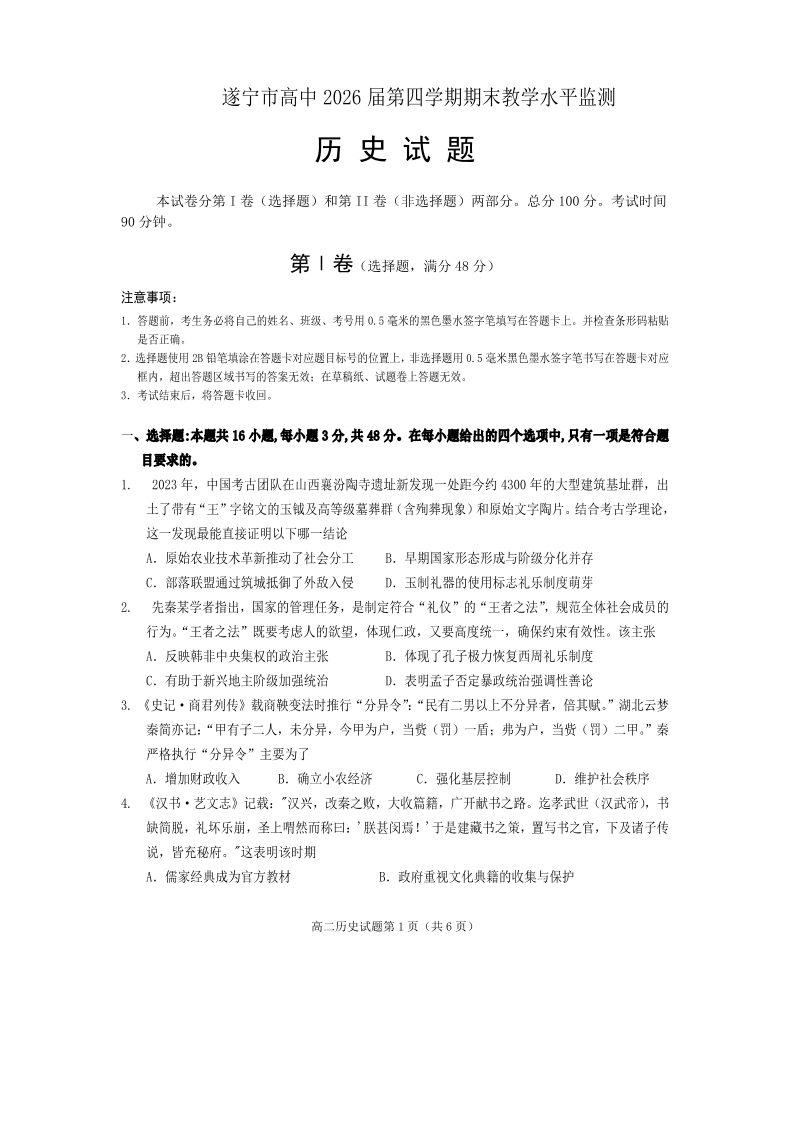 遂宁市高中 2026 届第四学期期末教学水平监测

历 史 试 题

本试卷分第 I 卷（选择题）和第 II 卷（非选择题）两部分。总分 100 分。考试时间 90 分钟。

第 I 卷（选择题，满分 48 分）

注意事项：

1. 答题前，考生务必将自己的姓名、班级、考号用 0.5 毫米的黑色墨水签字笔填写在答题卡上。并检查条形码粘贴是否正确。

2. 选择题使用 2B 铅笔填涂在答题卡对应题目标号的位置上，非选择题用 0.5 毫米黑色墨水签字笔书写在答题卡对应框内，超出答题区域书写的答案无效；在草稿纸、试题卷上答题无效。

3. 考试结束后，将答题卡收回。

一、选择题：本题共 16 小题，每小题 3 分，共 48 分。在每小题给出的四个选项中，只有一项是符合题目要求的。

1. 2023 年，中国考古团队在山西襄汾陶寺遗址新发现一处距今约 4300 年的大型建筑基址群，出土了带有“王”字铭文的玉钺及高等级墓葬群（含殉葬现象）和原始文字陶片。结合考古学理论，这一发现最能直接证明以下哪一结论

A. 原始农业技术革新推动了社会分工　　B. 早期国家形态形成与阶级分化并存

C. 部落联盟通过筑城抵御了外敌入侵　　D. 玉制礼器的使用标志礼乐制度萌芽

2. 先秦某学者指出，国家的管理任务，是制定符合“礼仪”的“王者之法”，规范全体社会成员的行为。“王者之法”既要考虑人的欲望，体现仁政，又要高度统一，确保约束有效性。该主张

A. 反映韩非中央集权的政治主张　　B. 体现了孔子极力恢复西周礼乐制度

C. 有助于新兴地主阶级加强统治　　D. 表明孟子否定暴政统治强调性善论

3. 《史记·商君列传》载商鞅变法时推行“分异令”：“民有二男以上不分异者，倍其赋。”湖北云梦秦简亦记：“甲有子二人，未分异，今甲为户，当赀（罚）一盾；弗为户，当赀（罚）二甲。”秦严格执行“分异令”主要为了

A. 增加财政收入　　B. 确立小农经济　　C. 强化基层控制　　D. 维护社会秩序

4. 《汉书·艺文志》记载："汉兴，改秦之败，大收篇籍，广开献书之路。迄孝武世（汉武帝），书缺简脱，礼坏乐崩，圣上喟然而称曰：'朕甚闵焉！'于是建藏书之策，置写书之官，下及诸子传说，皆充秘府。"这表明该时期

A. 儒家经典成为官方教材　　B. 政府重视文化典籍的收集与保护

高二历史试题第 1 页（共 6 页）